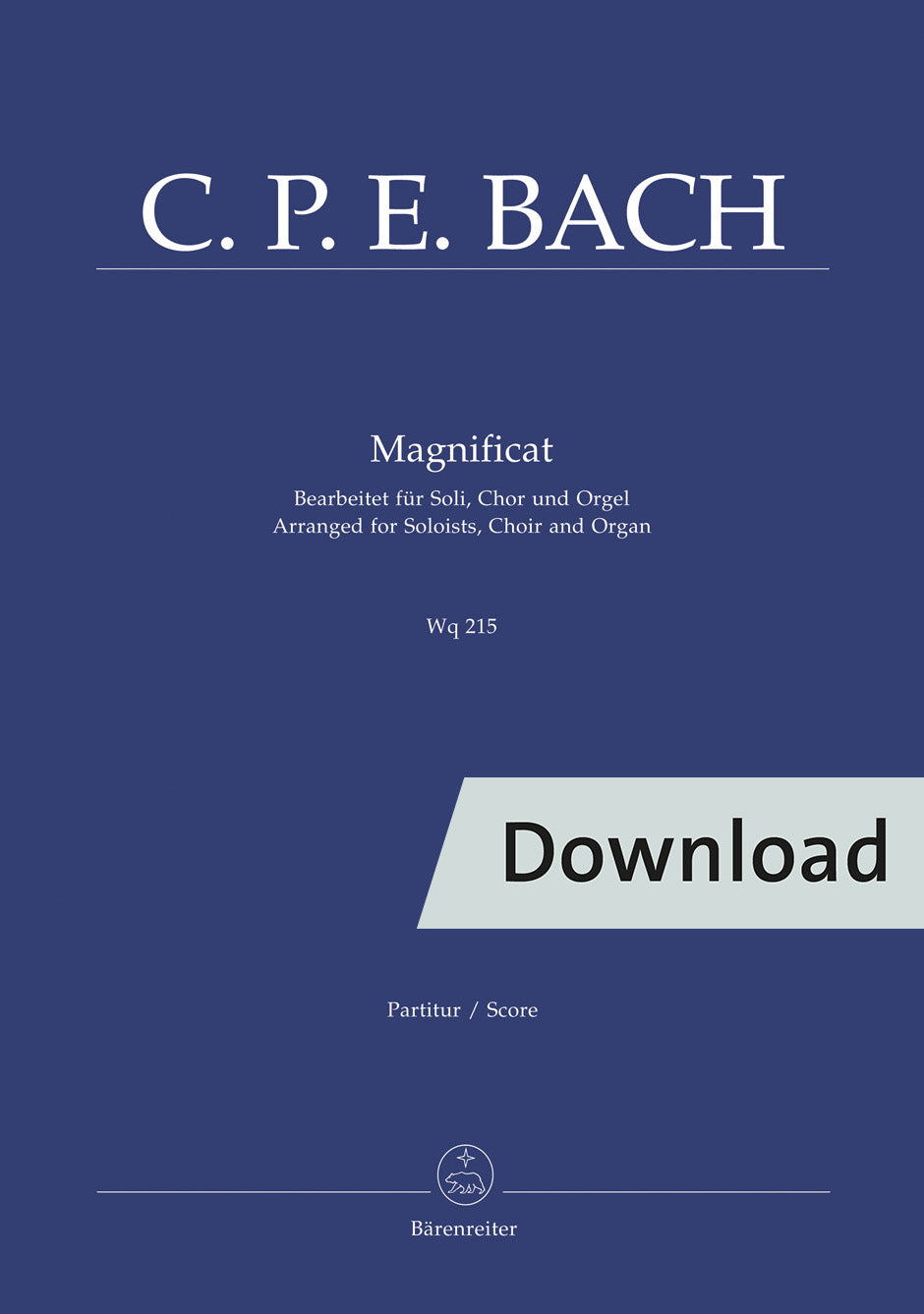 C. P. E. BACH

Magnificat

Bearbeitet für Soli, Chor und Orgel
Arranged for Soloists, Choir and Organ

Wq 215

Download

Partitur / Score

Bärenreiter